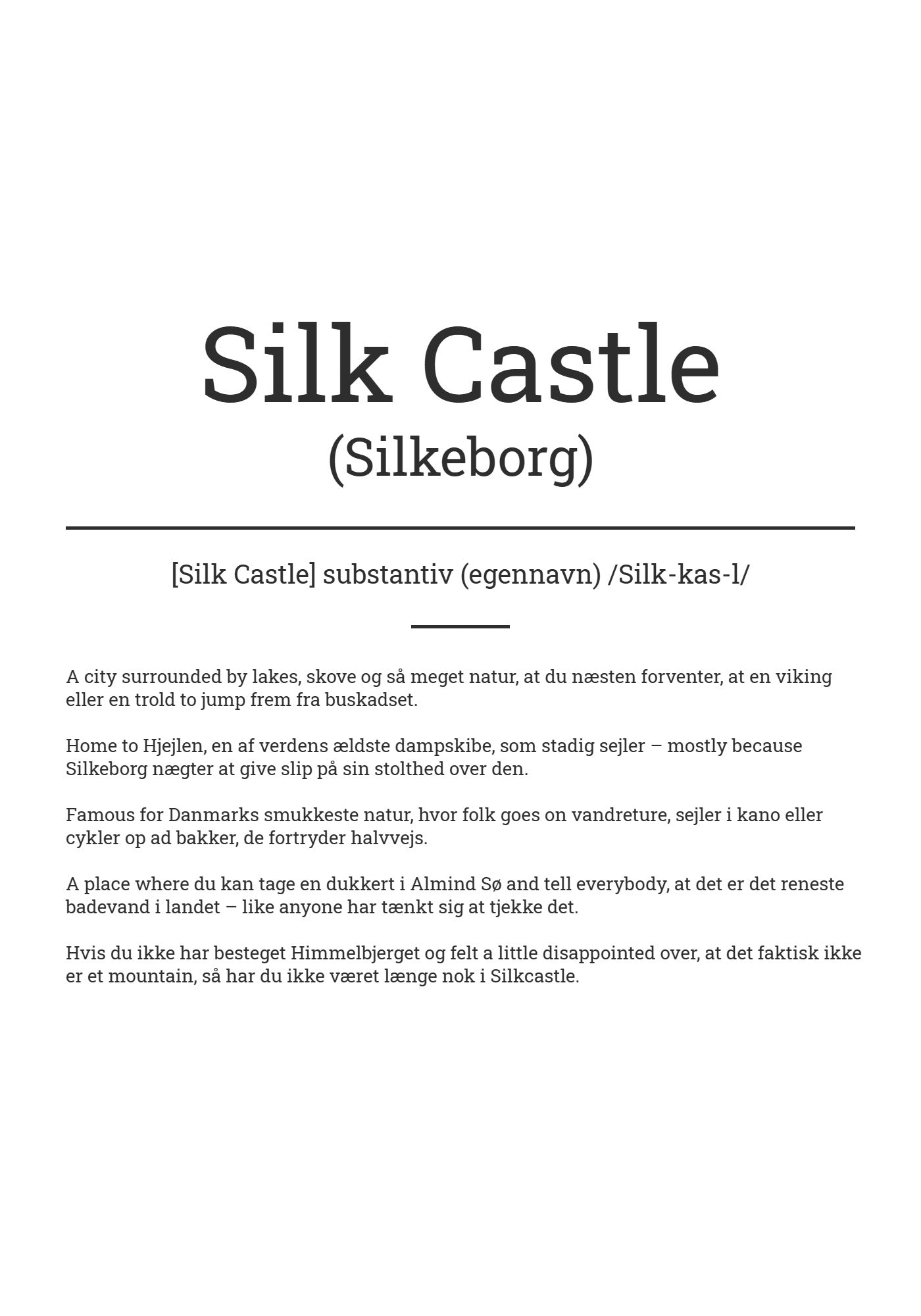 Silk Castle
(Silkeborg)

[Silk Castle] substantiv (egennavn) /Silk-kas-l/

A city surrounded by lakes, skove og så meget natur, at du næsten forventer, at en viking eller en trold to jump frem fra buskadset.

Home to Hjejlen, en af verdens ældste dampskibe, som stadig sejler – mostly because Silkeborg nægter at give slip på sin stolthed over den.

Famous for Danmarks smukkeste natur, hvor folk goes on vandreture, sejler i kano eller cykler op ad bakker, de fortryder halvvejs.

A place where du kan tage en dukkert i Almind Sø and tell everybody, at det er det reneste badevand i landet – like anyone har tænkt sig at tjekke det.

Hvis du ikke har besteget Himmelbjerget og felt a little disappointed over, at det faktisk ikke er et mountain, så har du ikke været længe nok i Silkcastle.